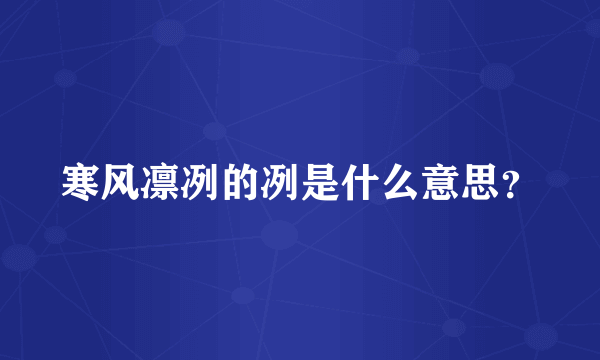 寒风凛冽的冽是什么意思？